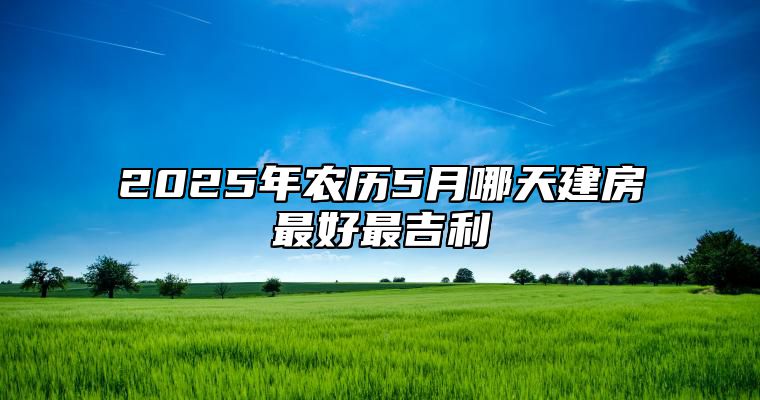 2025年农历5月哪天建房最好最吉利